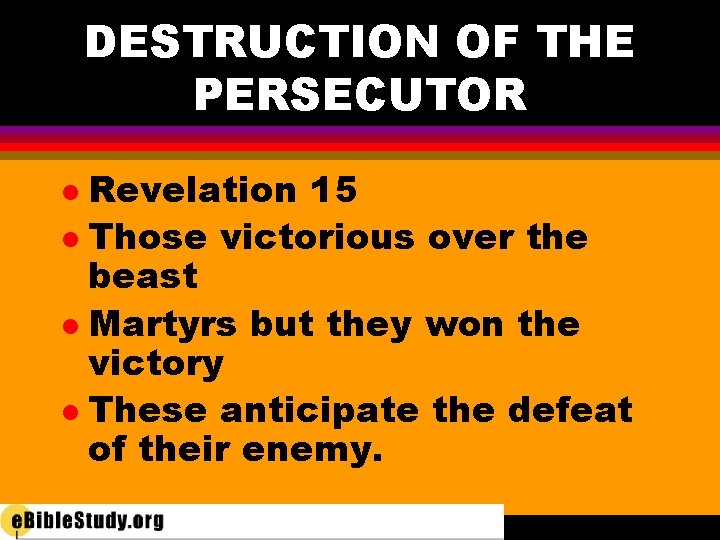 DESTRUCTION OF THE PERSECUTOR

- Revelation 15
- Those victorious over the beast
- Martyrs but they won the victory
- These anticipate the defeat of their enemy.

eBibleStudy.org